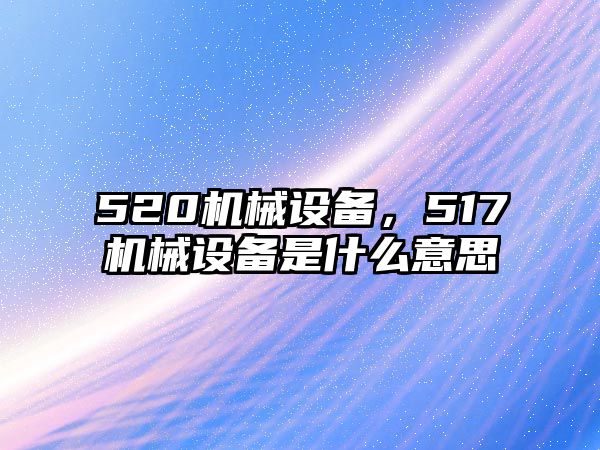 520机械设备，517机械设备是什么意思